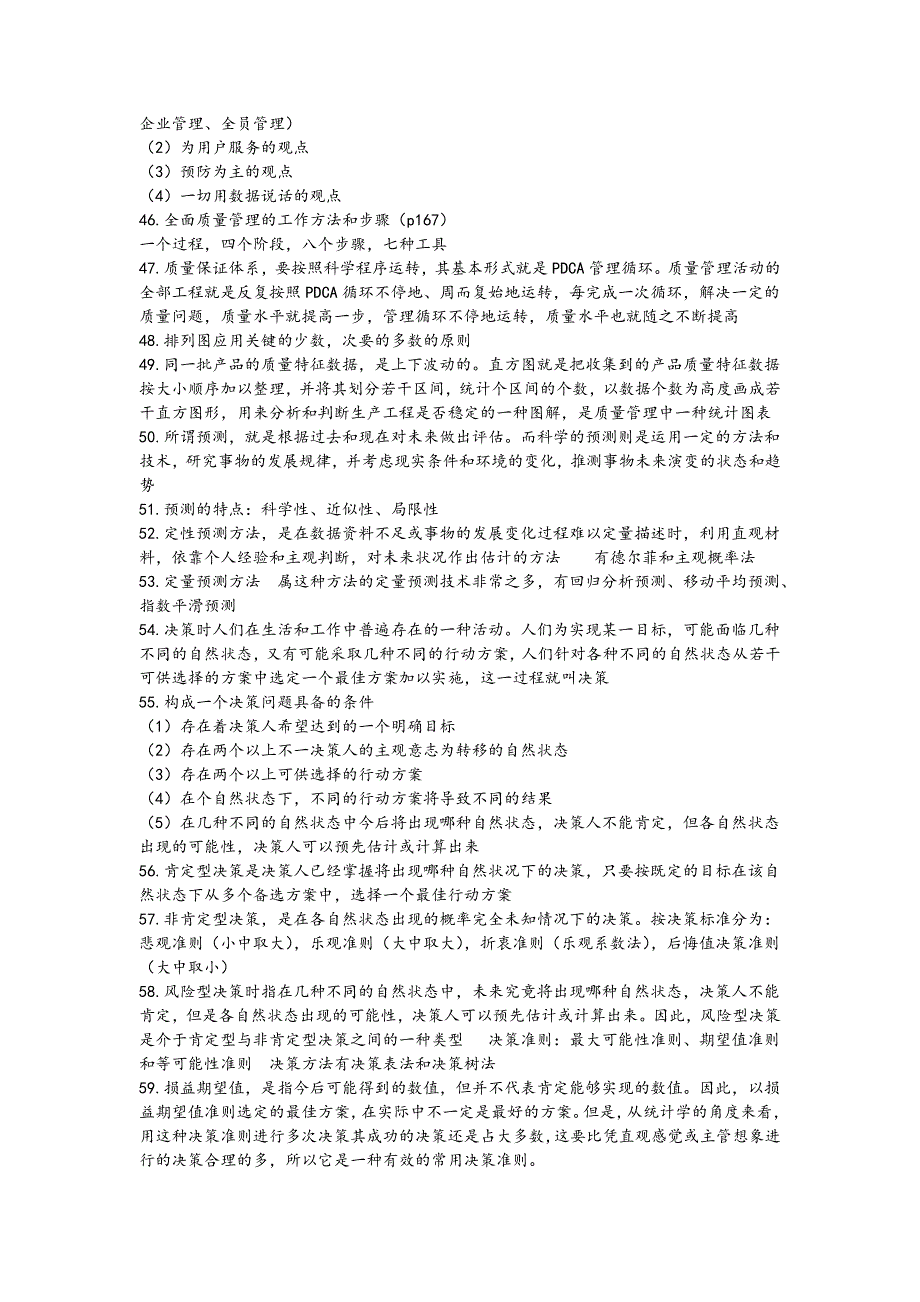 企业管理、全员管理）
（2）为用户服务的观点
（3）预防为主的观点
（4）一切用数据说话的观点
46. 全面质量管理的工作方法和步骤（p167）
一个过程，四个阶段，八个步骤，七种工具
47. 质量保证体系，要按照科学程序运转，其基本形式就是 PDCA 管理循环。质量管理活动的全部工程就是反复按照 PDCA 循环不停地、周而复始地运转，每完成一次循环，解决一定的质量问题，质量水平就提高一步，管理循环不停地运转，质量水平也就随之不断提高
48. 排列图应用关键的少数，次要的多数的原则
49. 同一批产品的质量特征数据，是上下波动的。直方图就是把收集到的产品质量特征数据按大小顺序加以整理，并将其划分若干区间，统计个区间的个数，以数据个数为高度画成若干直方图形，用来分析和判断生产工程是否稳定的一种图解，是质量管理中一种统计图表
50. 所谓预测，就是根据过去和现在对未来做出评估。而科学的预测则是运用一定的方法和技术，研究事物的发展规律，并考虑现实条件和环境的变化，推测事物未来演变的状态和趋势
51. 预测的特点：科学性、近似性、局限性
52. 定性预测方法，是在数据资料不足或事物的发展变化过程难以定量描述时，利用直观材料，依靠个人经验和主观判断，对未来状况作出估计的方法　　有德尔菲和主观概率法
53. 定量预测方法　属这种方法的定量预测技术非常之多，有回归分析预测、移动平均预测、指数平滑预测
54. 决策时人们在生活和工作中普遍存在的一种活动。人们为实现某一目标，可能面临几种不同的自然状态，又有可能采取几种不同的行动方案，人们针对各种不同的自然状态从若干可供选择的方案中选定一个最佳方案加以实施，这一过程就叫决策
55. 构成一个决策问题具备的条件
（1）存在着决策人希望达到的一个明确目标
（2）存在两个以上不一决策人的主观意志为转移的自然状态
（3）存在两个以上可供选择的行动方案
（4）在个自然状态下，不同的行动方案将导致不同的结果
（5）在几种不同的自然状态中今后将出现哪种自然状态，决策人不能肯定，但各自然状态出现的可能性，决策人可以预先估计或计算出来
56. 肯定型决策是决策人已经掌握将出现哪种自然状况下的决策，只要按既定的目标在该自然状态下从多个备选方案中，选择一个最佳行动方案
57. 非肯定型决策，是在各自然状态出现的概率完全未知情况下的决策。按决策标准分为：悲观准则（小中取大），乐观准则（大中取大），折衷准则（乐观系数法），后悔值决策准则（大中取小）
58. 风险型决策时指在几种不同的自然状态中，未来究竟将出现哪种自然状态，决策人不能肯定，但是各自然状态出现的可能性，决策人可以预先估计或计算出来。因此，风险型决策是介于肯定型与非肯定型决策之间的一种类型　　决策准则：最大可能性准则、期望值准则和等可能性准则　决策方法有决策表法和决策树法
59. 损益期望值，是指今后可能得到的数值，但并不代表肯定能够实现的数值。因此，以损益期望值准则选定的最佳方案，在实际中不一定是最好的方案。但是，从统计学的角度来看，用这种决策准则进行多次决策其成功的决策还是占大多数，这要比凭直观感觉或主管想象进行的决策合理的多，所以它是一种有效的常用决策准则。